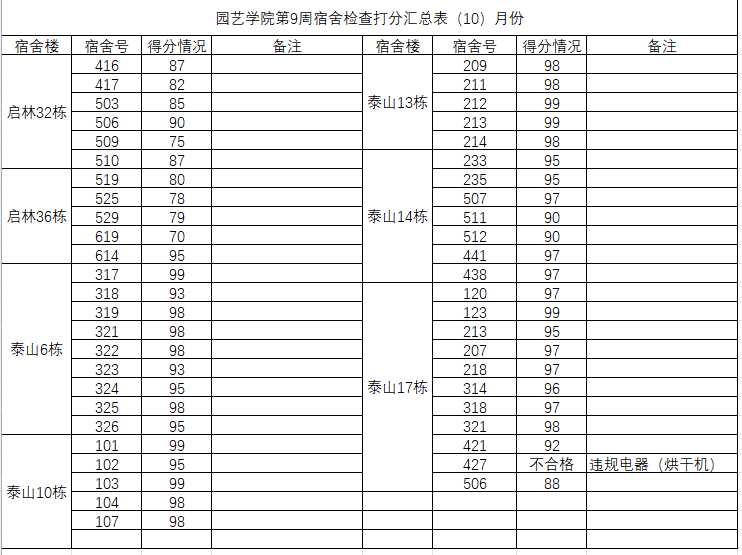 园艺学院第9周宿舍检查打分汇总表（10）月份

| 宿舍楼 | 宿舍号 | 得分情况 | 备注 | 宿舍楼 | 宿舍号 | 得分情况 | 备注 |
|---|---|---|---|---|---|---|---|
| 启林32栋 | 416 | 87 | | 泰山13栋 | 209 | 98 | |
| | 417 | 82 | | | 211 | 98 | |
| | 503 | 85 | | | 212 | 99 | |
| | 506 | 90 | | | 213 | 99 | |
| | 509 | 75 | | | 214 | 98 | |
| | 510 | 87 | | 泰山14栋 | 233 | 95 | |
| 启林36栋 | 519 | 80 | | | 235 | 95 | |
| | 525 | 78 | | | 507 | 97 | |
| | 529 | 79 | | | 511 | 90 | |
| | 619 | 70 | | | 512 | 90 | |
| | 614 | 95 | | | 441 | 97 | |
| 泰山6栋 | 317 | 99 | | | 438 | 97 | |
| | 318 | 93 | | 泰山17栋 | 120 | 97 | |
| | 319 | 98 | | | 123 | 99 | |
| | 321 | 98 | | | 213 | 95 | |
| | 322 | 98 | | | 207 | 97 | |
| | 323 | 93 | | | 218 | 97 | |
| | 324 | 95 | | | 314 | 96 | |
| | 325 | 98 | | | 318 | 97 | |
| | 326 | 95 | | | 321 | 98 | |
| 泰山10栋 | 101 | 99 | | | 421 | 92 | |
| | 102 | 95 | | | 427 | 不合格 | 违规电器（烘干机） |
| | 103 | 99 | | | 506 | 88 | |
| | 104 | 98 | | | | | |
| | 107 | 98 | | | | | |
| | | | | | | | |